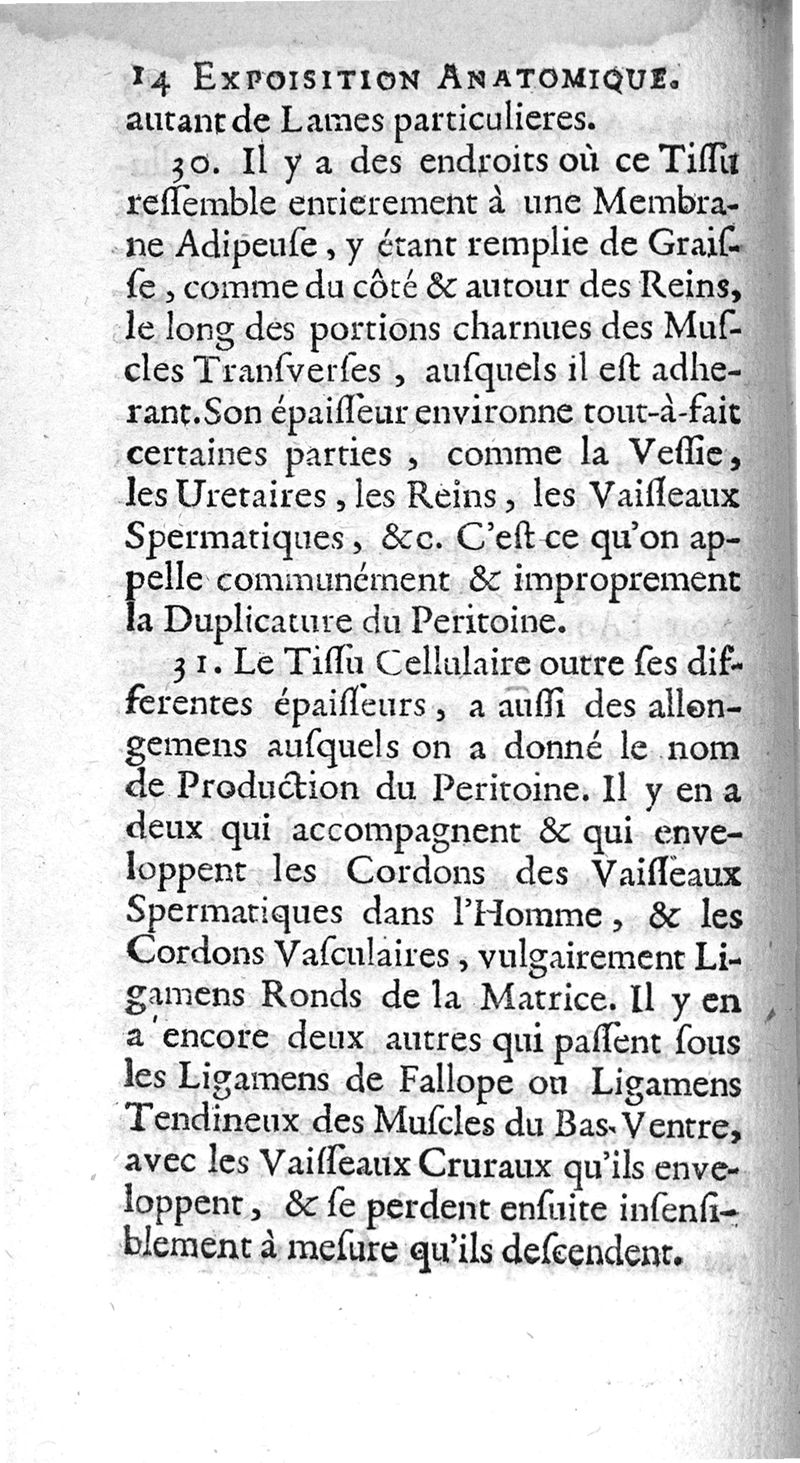 14 EXPOISITION ANATOMIQUE.
autant de Lames particulieres.

30. Il y a des endroits où ce Tiſſu reſſemble entierement à une Membrane Adipeuſe, y étant remplie de Graiſſe, comme du côté & autour des Reins, le long des portions charnues des Muſcles Tranſverſes, auſquels il eſt adherant. Son épaiſſeur environne tout-à-fait certaines parties, comme la Veſſie, les Uretaires, les Reins, les Vaiſſeaux Spermatiques, &c. C'eſt ce qu'on appelle communément & improprement la Duplicature du Peritoine.

31. Le Tiſſu Cellulaire outre ſes differentes épaiſſeurs, a auſſi des allongemens auſquels on a donné le nom de Production du Peritoine. Il y en a deux qui accompagnent & qui enveloppent les Cordons des Vaiſſeaux Spermatiques dans l'Homme, & les Cordons Vaſculaires, vulgairement Ligamens Ronds de la Matrice. Il y en a encore deux autres qui paſſent ſous les Ligamens de Fallope ou Ligamens Tendineux des Muſcles du Bas-Ventre, avec les Vaiſſeaux Cruraux qu'ils enveloppent, & ſe perdent enſuite inſenſiblement à meſure qu'ils deſcendent.